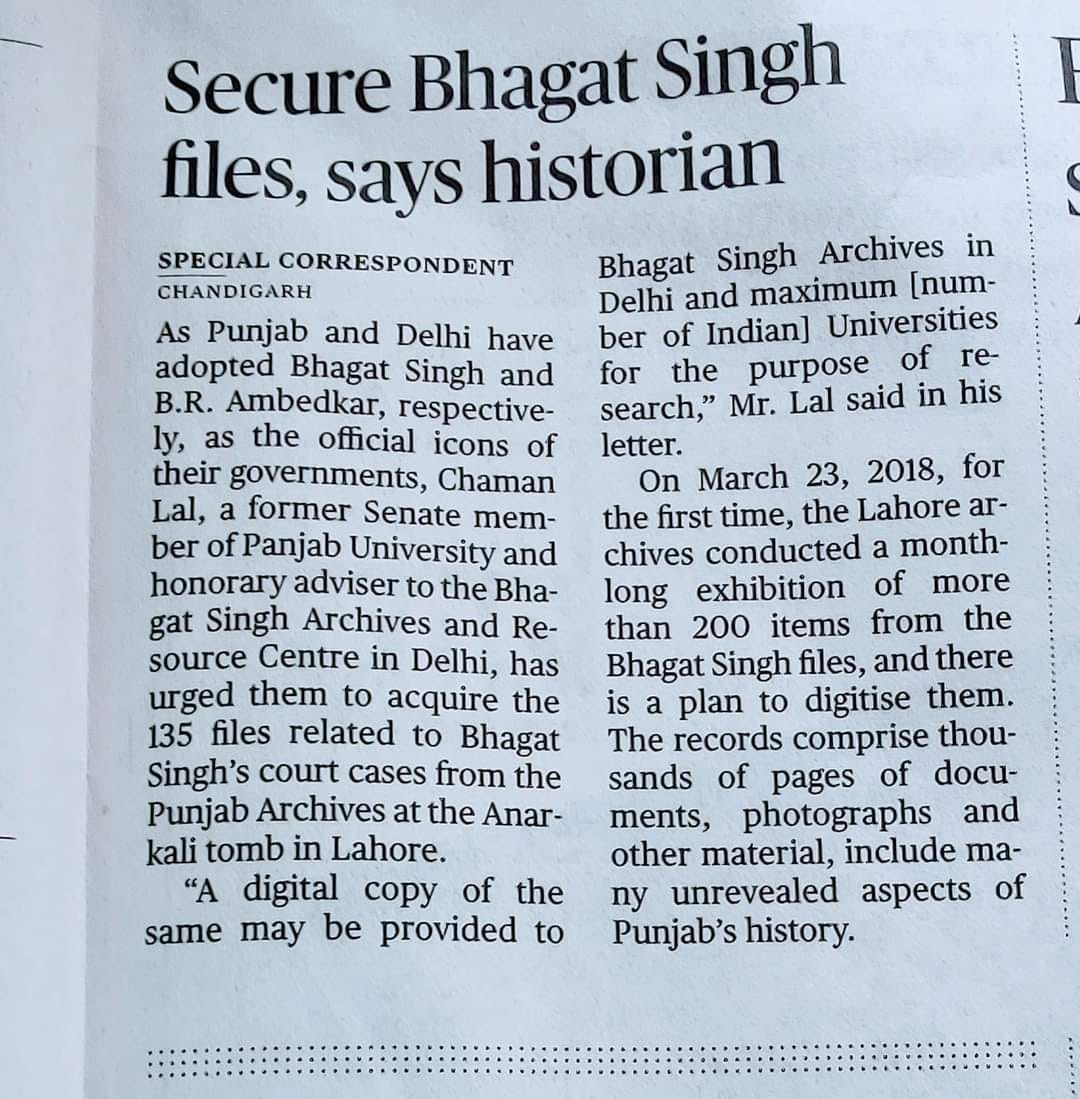 Secure Bhagat Singh files, says historian

SPECIAL CORRESPONDENT
CHANDIGARH

As Punjab and Delhi have adopted Bhagat Singh and B.R. Ambedkar, respectively, as the official icons of their governments, Chaman Lal, a former Senate member of Panjab University and honorary adviser to the Bhagat Singh Archives and Resource Centre in Delhi, has urged them to acquire the 135 files related to Bhagat Singh's court cases from the Punjab Archives at the Anarkali tomb in Lahore.

"A digital copy of the same may be provided to Bhagat Singh Archives in Delhi and maximum [number of Indian] Universities for the purpose of research," Mr. Lal said in his letter.

On March 23, 2018, for the first time, the Lahore archives conducted a month-long exhibition of more than 200 items from the Bhagat Singh files, and there is a plan to digitise them. The records comprise thousands of pages of documents, photographs and other material, include many unrevealed aspects of Punjab's history.